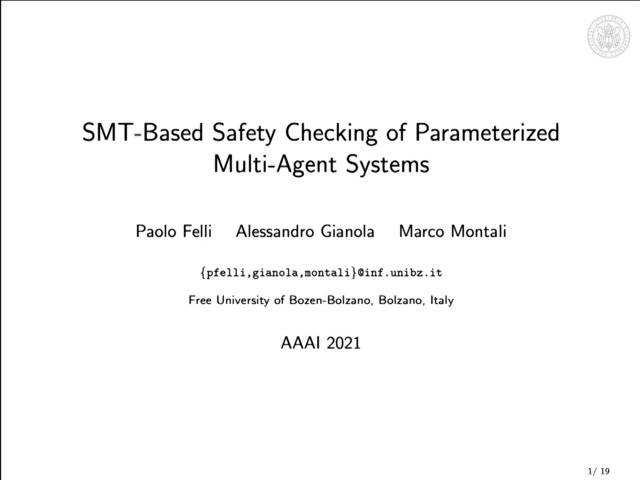 SMT-Based Safety Checking of Parameterized Multi-Agent Systems

Paolo Felli Alessandro Gianola Marco Montali

{pfelli,gianola,montali}@inf.unibz.it

Free University of Bozen-Bolzano, Bolzano, Italy

AAAI 2021

1/ 19